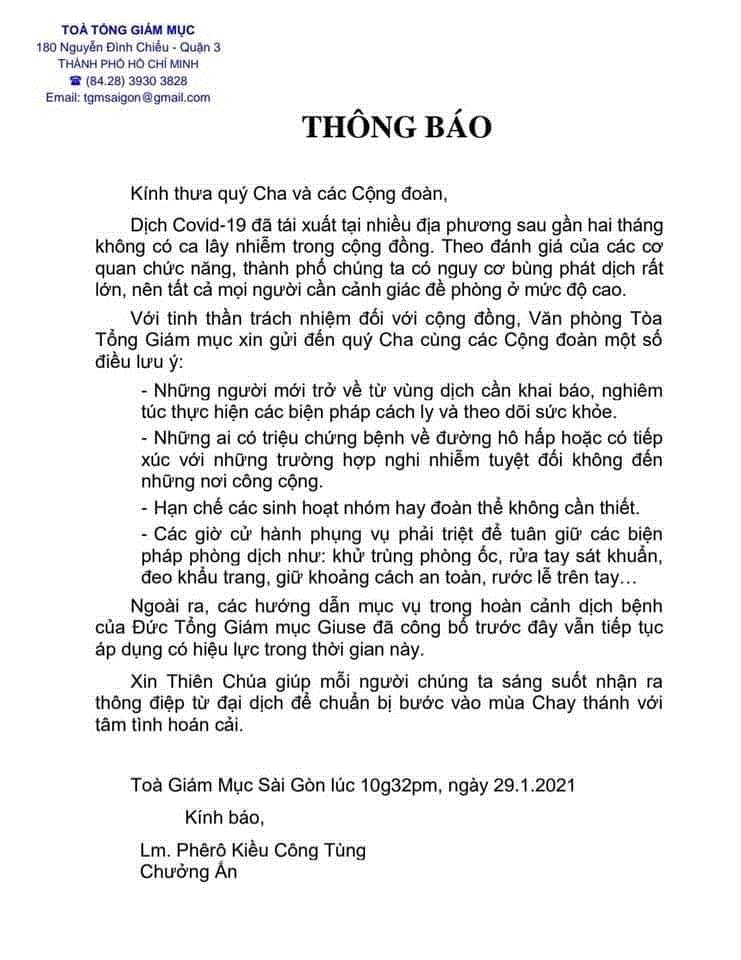 TOÀ TỔNG GIÁM MỤC
180 Nguyễn Đình Chiểu - Quận 3
THÀNH PHỐ HỒ CHÍ MINH
☎ (84.28) 3930 3828
Email: tgmsaigon@gmail.com

THÔNG BÁO

Kính thưa quý Cha và các Cộng đoàn,

Dịch Covid-19 đã tái xuất tại nhiều địa phương sau gần hai tháng không có ca lây nhiễm trong cộng đồng. Theo đánh giá của các cơ quan chức năng, thành phố chúng ta có nguy cơ bùng phát dịch rất lớn, nên tất cả mọi người cần cảnh giác đề phòng ở mức độ cao.

Với tinh thần trách nhiệm đối với cộng đồng, Văn phòng Tòa Tổng Giám mục xin gửi đến quý Cha cùng các Cộng đoàn một số điều lưu ý:

- Những người mới trở về từ vùng dịch cần khai báo, nghiêm túc thực hiện các biện pháp cách ly và theo dõi sức khỏe.

- Những ai có triệu chứng bệnh về đường hô hấp hoặc có tiếp xúc với những trường hợp nghi nhiễm tuyệt đối không đến những nơi công cộng.

- Hạn chế các sinh hoạt nhóm hay đoàn thể không cần thiết.

- Các giờ cử hành phụng vụ phải triệt để tuân giữ các biện pháp phòng dịch như: khử trùng phòng ốc, rửa tay sát khuẩn, đeo khẩu trang, giữ khoảng cách an toàn, rước lễ trên tay…

Ngoài ra, các hướng dẫn mục vụ trong hoàn cảnh dịch bệnh của Đức Tổng Giám mục Giuse đã công bố trước đây vẫn tiếp tục áp dụng có hiệu lực trong thời gian này.

Xin Thiên Chúa giúp mỗi người chúng ta sáng suốt nhận ra thông điệp từ đại dịch để chuẩn bị bước vào mùa Chay thánh với tâm tình hoán cải.

Toà Giám Mục Sài Gòn lúc 10g32pm, ngày 29.1.2021

Kính báo,

Lm. Phêrô Kiều Công Tùng
Chưởng Ấn